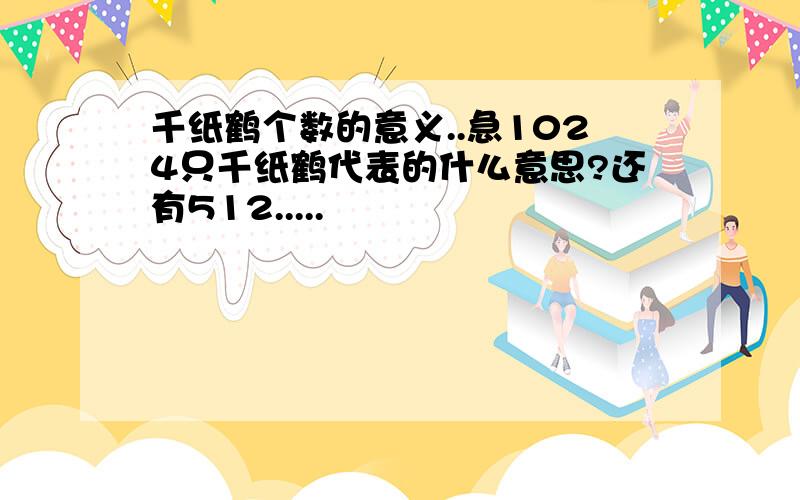 千纸鹤个数的意义..急1024只千纸鹤代表的什么意思?还有512.....